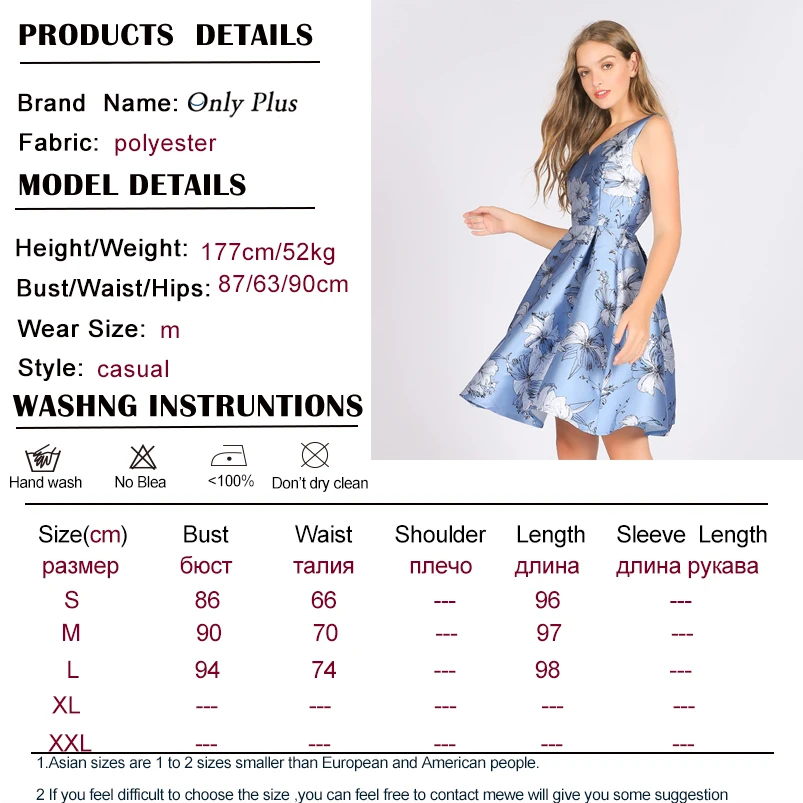 PRODUCTS DETAILS

Brand Name: Only Plus

Fabric: polyester

MODEL DETAILS

Height/Weight: 177cm/52kg

Bust/Waist/Hips: 87/63/90cm

Wear Size: m

Style: casual

WASHNG INSTRUNTIONS

Hand wash No Blea <100% Don't dry clean

| Size(cm) размер | Bust бюст | Waist талия | Shoulder плечо | Length длина | Sleeve Length длина рукава |
|---|---|---|---|---|---|
| S | 86 | 66 | --- | 96 | --- |
| M | 90 | 70 | --- | 97 | --- |
| L | 94 | 74 | --- | 98 | --- |
| XL | --- | --- | --- | --- | --- |
| XXL | --- | --- | --- | --- | --- |

1.Asian sizes are 1 to 2 sizes smaller than European and American people.

2 If you feel difficult to choose the size ,you can feel free to contact mewe will give you some suggestion